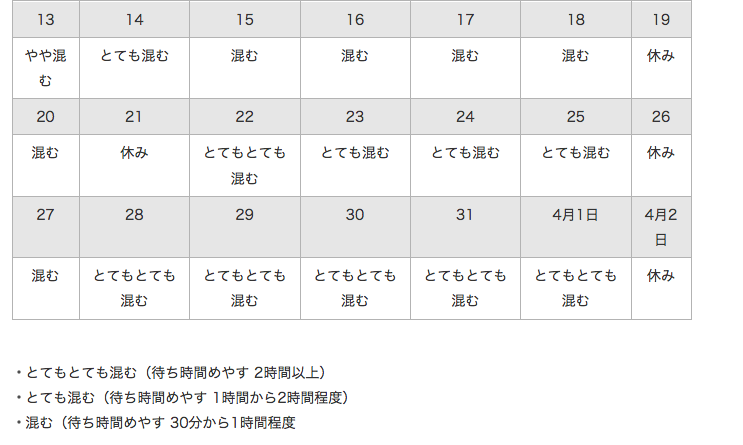 | 13 | 14 | 15 | 16 | 17 | 18 | 19 |
|---|---|---|---|---|---|---|
| やや混む | とても混む | 混む | 混む | 混む | 混む | 休み |
| 20 | 21 | 22 | 23 | 24 | 25 | 26 |
| 混む | 休み | とてもとても混む | とても混む | とても混む | とても混む | 休み |
| 27 | 28 | 29 | 30 | 31 | 4月1日 | 4月2日 |
| 混む | とてもとても混む | とてもとても混む | とてもとても混む | とてもとても混む | とてもとても混む | 休み |

・とてもとても混む（待ち時間めやす 2時間以上）
・とても混む（待ち時間めやす 1時間から2時間程度）
・混む（待ち時間めやす 30分から1時間程度